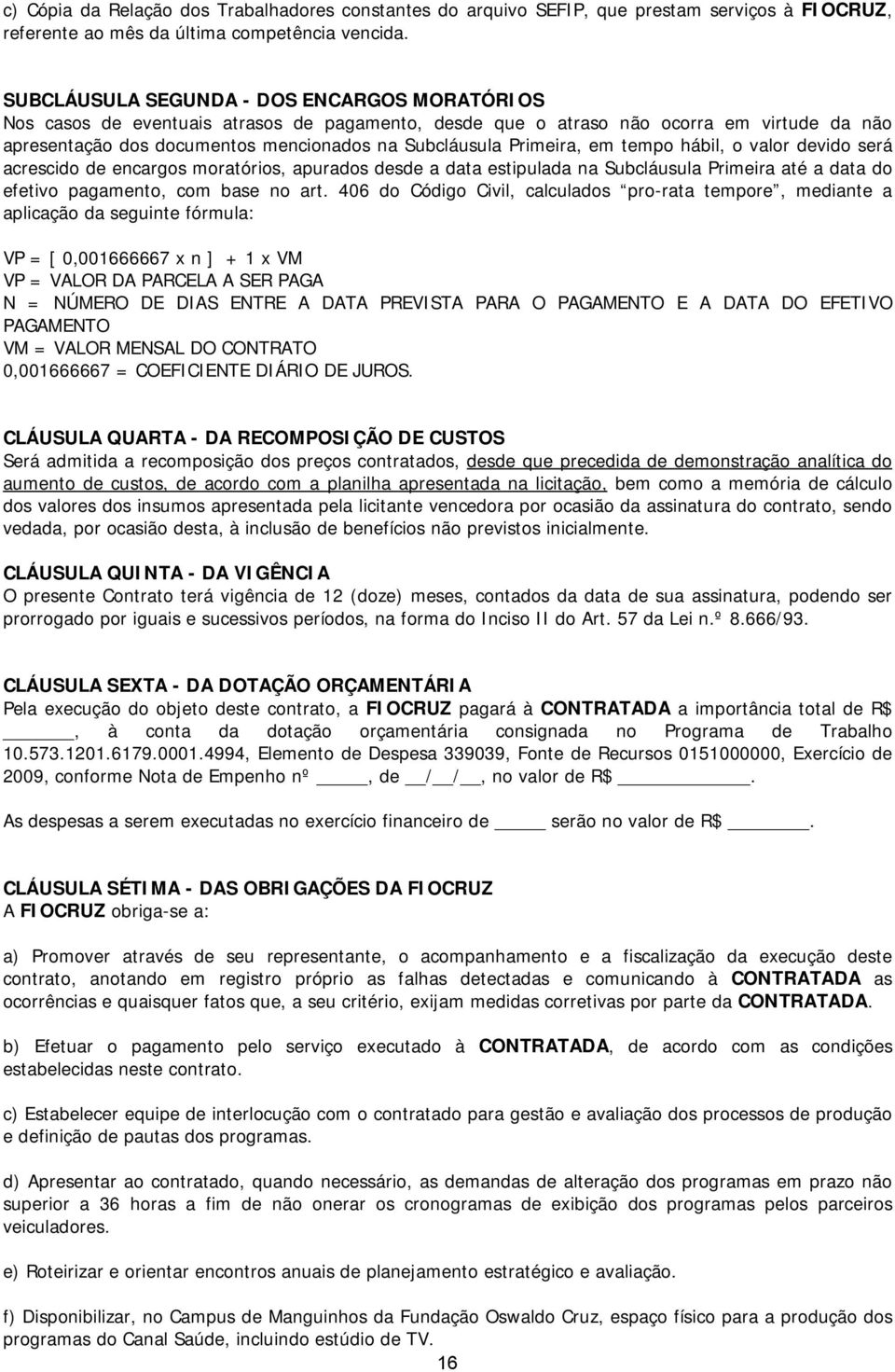 c) Cópia da Relação dos Trabalhadores constantes do arquivo SEFIP, que prestam serviços à FIOCRUZ, referente ao mês da última competência vencida.

SUBCLÁUSULA SEGUNDA - DOS ENCARGOS MORATÓRIOS
Nos casos de eventuais atrasos de pagamento, desde que o atraso não ocorra em virtude da não apresentação dos documentos mencionados na Subcláusula Primeira, em tempo hábil, o valor devido será acrescido de encargos moratórios, apurados desde a data estipulada na Subcláusula Primeira até a data do efetivo pagamento, com base no art. 406 do Código Civil, calculados "pro-rata tempore", mediante a aplicação da seguinte fórmula:

VP = [ 0,001666667 x n ] + 1 x VM
VP = VALOR DA PARCELA A SER PAGA
N = NÚMERO DE DIAS ENTRE A DATA PREVISTA PARA O PAGAMENTO E A DATA DO EFETIVO PAGAMENTO
VM = VALOR MENSAL DO CONTRATO
0,001666667 = COEFICIENTE DIÁRIO DE JUROS.

CLÁUSULA QUARTA - DA RECOMPOSIÇÃO DE CUSTOS
Será admitida a recomposição dos preços contratados, desde que precedida de demonstração analítica do aumento de custos, de acordo com a planilha apresentada na licitação, bem como a memória de cálculo dos valores dos insumos apresentada pela licitante vencedora por ocasião da assinatura do contrato, sendo vedada, por ocasião desta, à inclusão de benefícios não previstos inicialmente.

CLÁUSULA QUINTA - DA VIGÊNCIA
O presente Contrato terá vigência de 12 (doze) meses, contados da data de sua assinatura, podendo ser prorrogado por iguais e sucessivos períodos, na forma do Inciso II do Art. 57 da Lei n.º 8.666/93.

CLÁUSULA SEXTA - DA DOTAÇÃO ORÇAMENTÁRIA
Pela execução do objeto deste contrato, a FIOCRUZ pagará à CONTRATADA a importância total de R$ ______, à conta da dotação orçamentária consignada no Programa de Trabalho 10.573.1201.6179.0001.4994, Elemento de Despesa 339039, Fonte de Recursos 0151000000, Exercício de 2009, conforme Nota de Empenho nº _____, de __/__/__, no valor de R$ ____________.

As despesas a serem executadas no exercício financeiro de _____ serão no valor de R$ ________.

CLÁUSULA SÉTIMA - DAS OBRIGAÇÕES DA FIOCRUZ
A FIOCRUZ obriga-se a:

a) Promover através de seu representante, o acompanhamento e a fiscalização da execução deste contrato, anotando em registro próprio as falhas detectadas e comunicando à CONTRATADA as ocorrências e quaisquer fatos que, a seu critério, exijam medidas corretivas por parte da CONTRATADA.

b) Efetuar o pagamento pelo serviço executado à CONTRATADA, de acordo com as condições estabelecidas neste contrato.

c) Estabelecer equipe de interlocução com o contratado para gestão e avaliação dos processos de produção e definição de pautas dos programas.

d) Apresentar ao contratado, quando necessário, as demandas de alteração dos programas em prazo não superior a 36 horas a fim de não onerar os cronogramas de exibição dos programas pelos parceiros veiculadores.

e) Roteirizar e orientar encontros anuais de planejamento estratégico e avaliação.

f) Disponibilizar, no Campus de Manguinhos da Fundação Oswaldo Cruz, espaço físico para a produção dos programas do Canal Saúde, incluindo estúdio de TV.

16